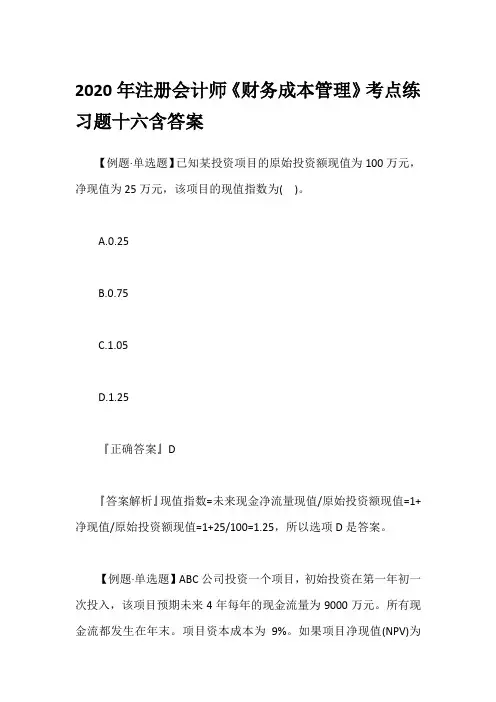 2020 年注册会计师《财务成本管理》考点练习题十六含答案

【例题·单选题】已知某投资项目的原始投资额现值为 100 万元，净现值为 25 万元，该项目的现值指数为( )。

A.0.25

B.0.75

C.1.05

D.1.25

『正确答案』D

『答案解析』现值指数=未来现金净流量现值/原始投资额现值=1+净现值/原始投资额现值=1+25/100=1.25，所以选项 D 是答案。

【例题·单选题】ABC 公司投资一个项目，初始投资在第一年初一次投入，该项目预期未来 4 年每年的现金流量为 9000 万元。所有现金流都发生在年末。项目资本成本为 9%。如果项目净现值(NPV)为